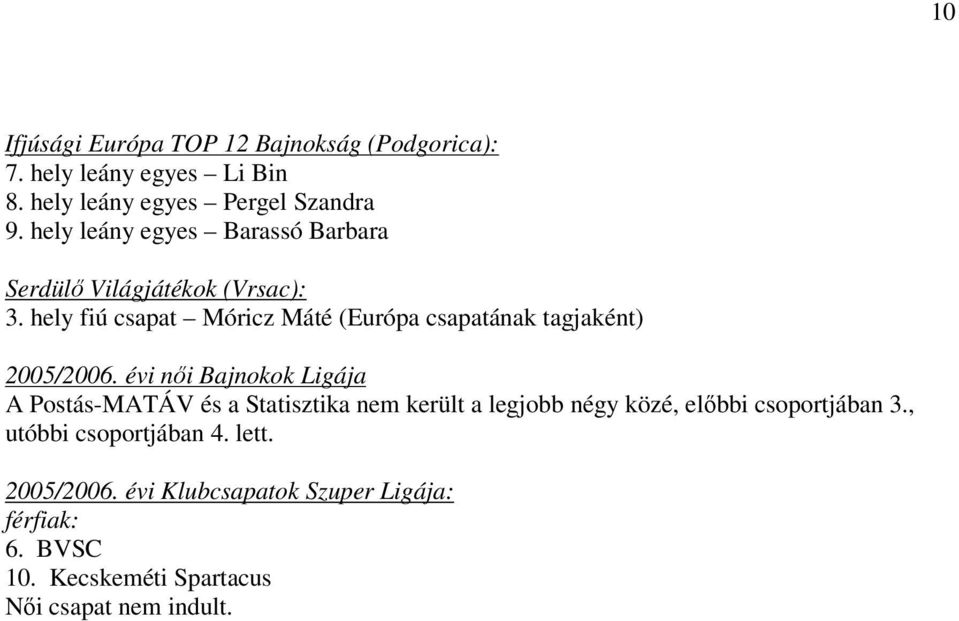 10

Ifjúsági Európa TOP 12 Bajnokság (Podgorica):
7. hely leány egyes – Li Bin
8. hely leány egyes – Pergel Szandra
9. hely leány egyes – Barassó Barbara

Serdülő Világjátékok (Vrsac):
3. hely fiú csapat – Móricz Máté (Európa csapatának tagjaként)

2005/2006. évi női Bajnokok Ligája
A Postás-MATÁV és a Statisztika nem került a legjobb négy közé, előbbi csoportjában 3., utóbbi csoportjában 4. lett.

2005/2006. évi Klubcsapatok Szuper Ligája:
férfiak:
6. BVSC
10. Kecskeméti Spartacus
Női csapat nem indult.